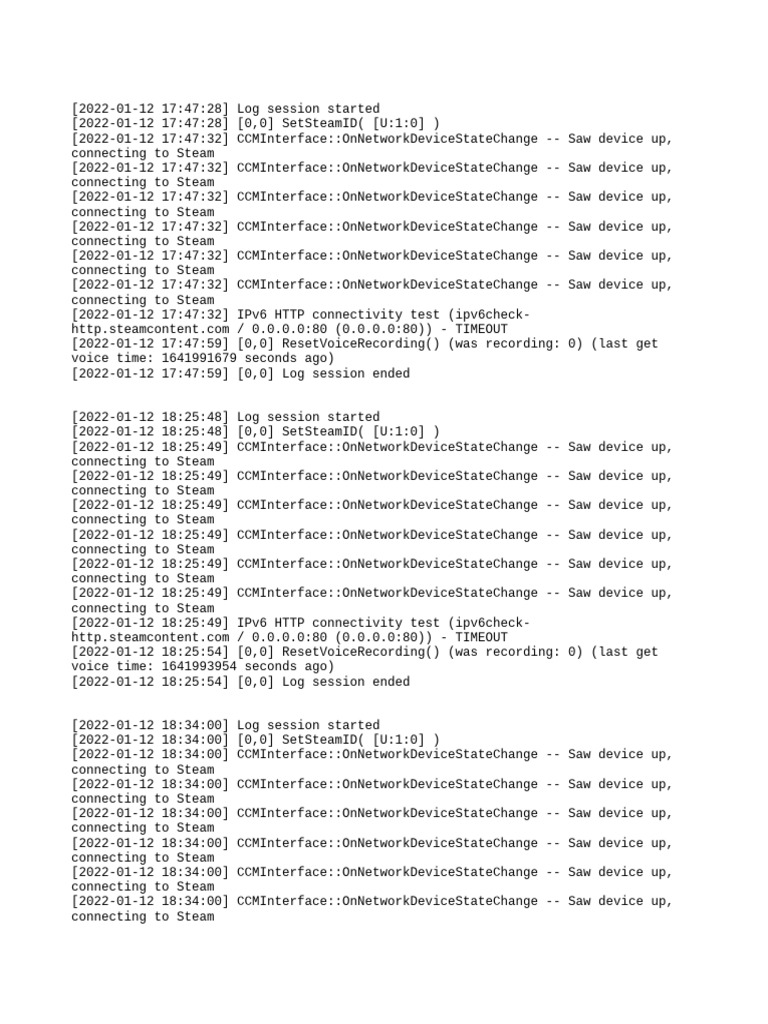 [2022-01-12 17:47:28] Log session started
[2022-01-12 17:47:28] [0,0] SetSteamID( [U:1:0] )
[2022-01-12 17:47:32] CCMInterface::OnNetworkDeviceStateChange -- Saw device up, connecting to Steam
[2022-01-12 17:47:32] CCMInterface::OnNetworkDeviceStateChange -- Saw device up, connecting to Steam
[2022-01-12 17:47:32] CCMInterface::OnNetworkDeviceStateChange -- Saw device up, connecting to Steam
[2022-01-12 17:47:32] CCMInterface::OnNetworkDeviceStateChange -- Saw device up, connecting to Steam
[2022-01-12 17:47:32] CCMInterface::OnNetworkDeviceStateChange -- Saw device up, connecting to Steam
[2022-01-12 17:47:32] CCMInterface::OnNetworkDeviceStateChange -- Saw device up, connecting to Steam
[2022-01-12 17:47:32] IPv6 HTTP connectivity test (ipv6check-http.steamcontent.com / 0.0.0.0:80 (0.0.0.0:80)) - TIMEOUT
[2022-01-12 17:47:59] [0,0] ResetVoiceRecording() (was recording: 0) (last get voice time: 1641991679 seconds ago)
[2022-01-12 17:47:59] [0,0] Log session ended

[2022-01-12 18:25:48] Log session started
[2022-01-12 18:25:48] [0,0] SetSteamID( [U:1:0] )
[2022-01-12 18:25:49] CCMInterface::OnNetworkDeviceStateChange -- Saw device up, connecting to Steam
[2022-01-12 18:25:49] CCMInterface::OnNetworkDeviceStateChange -- Saw device up, connecting to Steam
[2022-01-12 18:25:49] CCMInterface::OnNetworkDeviceStateChange -- Saw device up, connecting to Steam
[2022-01-12 18:25:49] CCMInterface::OnNetworkDeviceStateChange -- Saw device up, connecting to Steam
[2022-01-12 18:25:49] CCMInterface::OnNetworkDeviceStateChange -- Saw device up, connecting to Steam
[2022-01-12 18:25:49] CCMInterface::OnNetworkDeviceStateChange -- Saw device up, connecting to Steam
[2022-01-12 18:25:49] IPv6 HTTP connectivity test (ipv6check-http.steamcontent.com / 0.0.0.0:80 (0.0.0.0:80)) - TIMEOUT
[2022-01-12 18:25:54] [0,0] ResetVoiceRecording() (was recording: 0) (last get voice time: 1641993954 seconds ago)
[2022-01-12 18:25:54] [0,0] Log session ended

[2022-01-12 18:34:00] Log session started
[2022-01-12 18:34:00] [0,0] SetSteamID( [U:1:0] )
[2022-01-12 18:34:00] CCMInterface::OnNetworkDeviceStateChange -- Saw device up, connecting to Steam
[2022-01-12 18:34:00] CCMInterface::OnNetworkDeviceStateChange -- Saw device up, connecting to Steam
[2022-01-12 18:34:00] CCMInterface::OnNetworkDeviceStateChange -- Saw device up, connecting to Steam
[2022-01-12 18:34:00] CCMInterface::OnNetworkDeviceStateChange -- Saw device up, connecting to Steam
[2022-01-12 18:34:00] CCMInterface::OnNetworkDeviceStateChange -- Saw device up, connecting to Steam
[2022-01-12 18:34:00] CCMInterface::OnNetworkDeviceStateChange -- Saw device up, connecting to Steam